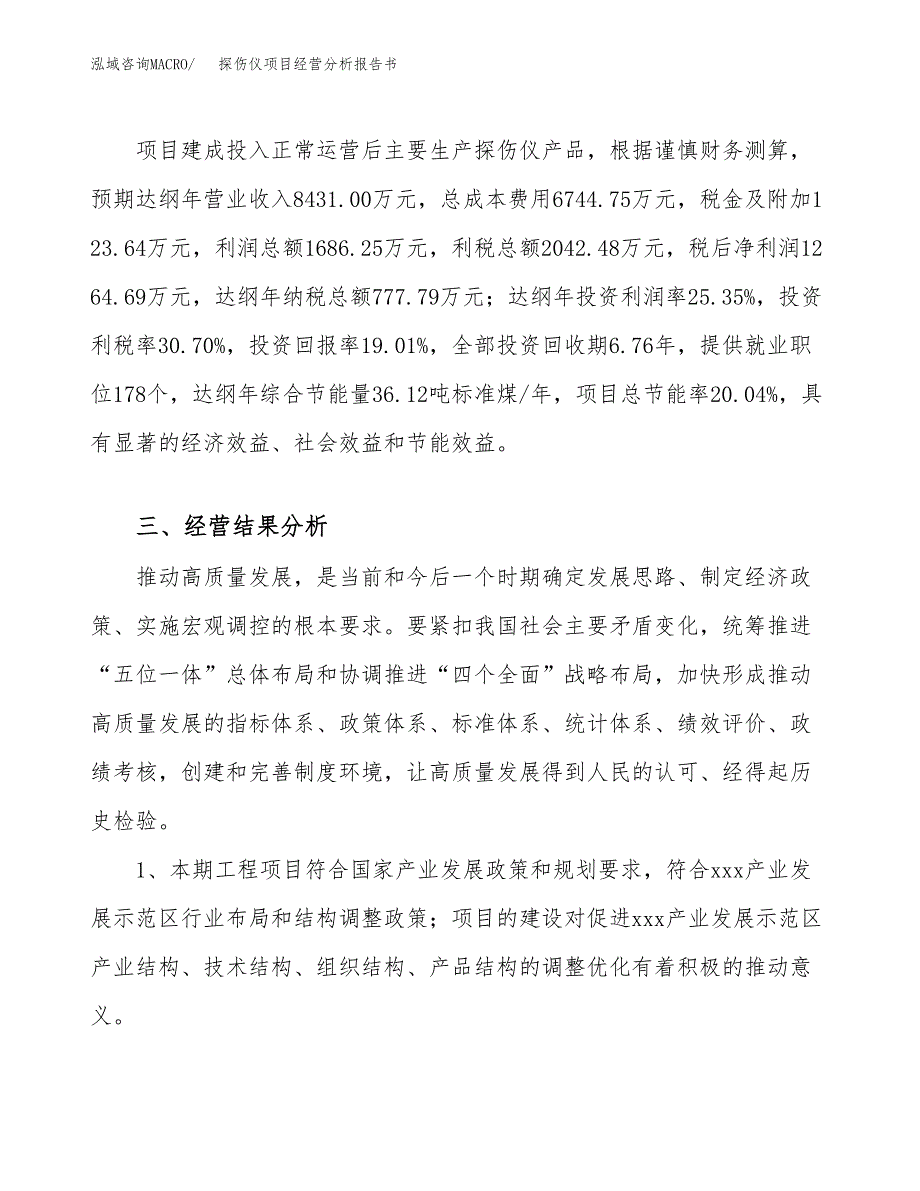 泓域咨询MACRO/ 探伤仪项目经营分析报告书

项目建成投入正常运营后主要生产探伤仪产品，根据谨慎财务测算，预期达纲年营业收入8431.00万元，总成本费用6744.75万元，税金及附加123.64万元，利润总额1686.25万元，利税总额2042.48万元，税后净利润1264.69万元，达纲年纳税总额777.79万元；达纲年投资利润率25.35%，投资利税率30.70%，投资回报率19.01%，全部投资回收期6.76年，提供就业职位178个，达纲年综合节能量36.12吨标准煤/年，项目总节能率20.04%，具有显著的经济效益、社会效益和节能效益。

三、经营结果分析

推动高质量发展，是当前和今后一个时期确定发展思路、制定经济政策、实施宏观调控的根本要求。要紧扣我国社会主要矛盾变化，统筹推进“五位一体”总体布局和协调推进“四个全面”战略布局，加快形成推动高质量发展的指标体系、政策体系、标准体系、统计体系、绩效评价、政绩考核，创建和完善制度环境，让高质量发展得到人民的认可、经得起历史检验。

1、本期工程项目符合国家产业发展政策和规划要求，符合xxx产业发展示范区行业布局和结构调整政策；项目的建设对促进xxx产业发展示范区产业结构、技术结构、组织结构、产品结构的调整优化有着积极的推动意义。